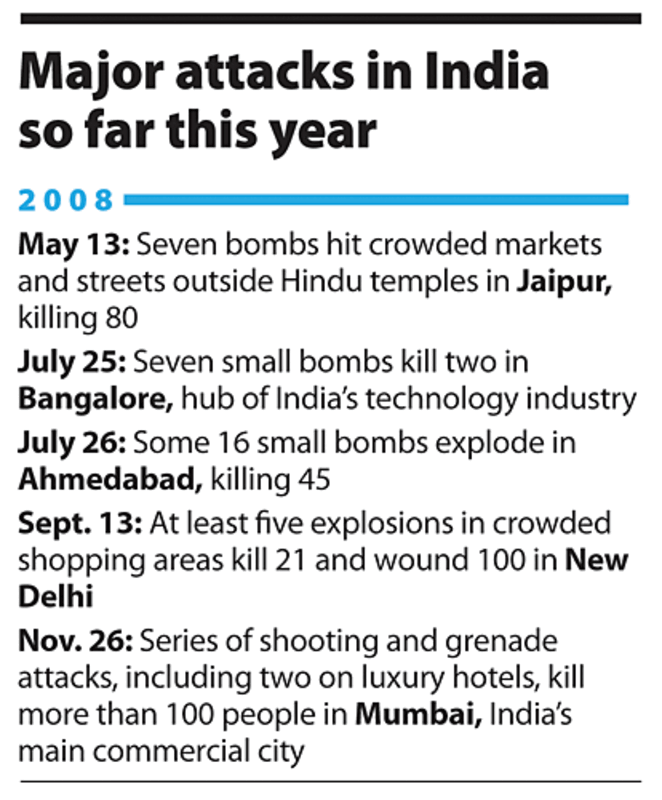 Major attacks in India so far this year

2008

May 13: Seven bombs hit crowded markets and streets outside Hindu temples in Jaipur, killing 80

July 25: Seven small bombs kill two in Bangalore, hub of India's technology industry

July 26: Some 16 small bombs explode in Ahmedabad, killing 45

Sept. 13: At least five explosions in crowded shopping areas kill 21 and wound 100 in New Delhi

Nov. 26: Series of shooting and grenade attacks, including two on luxury hotels, kill more than 100 people in Mumbai, India's main commercial city